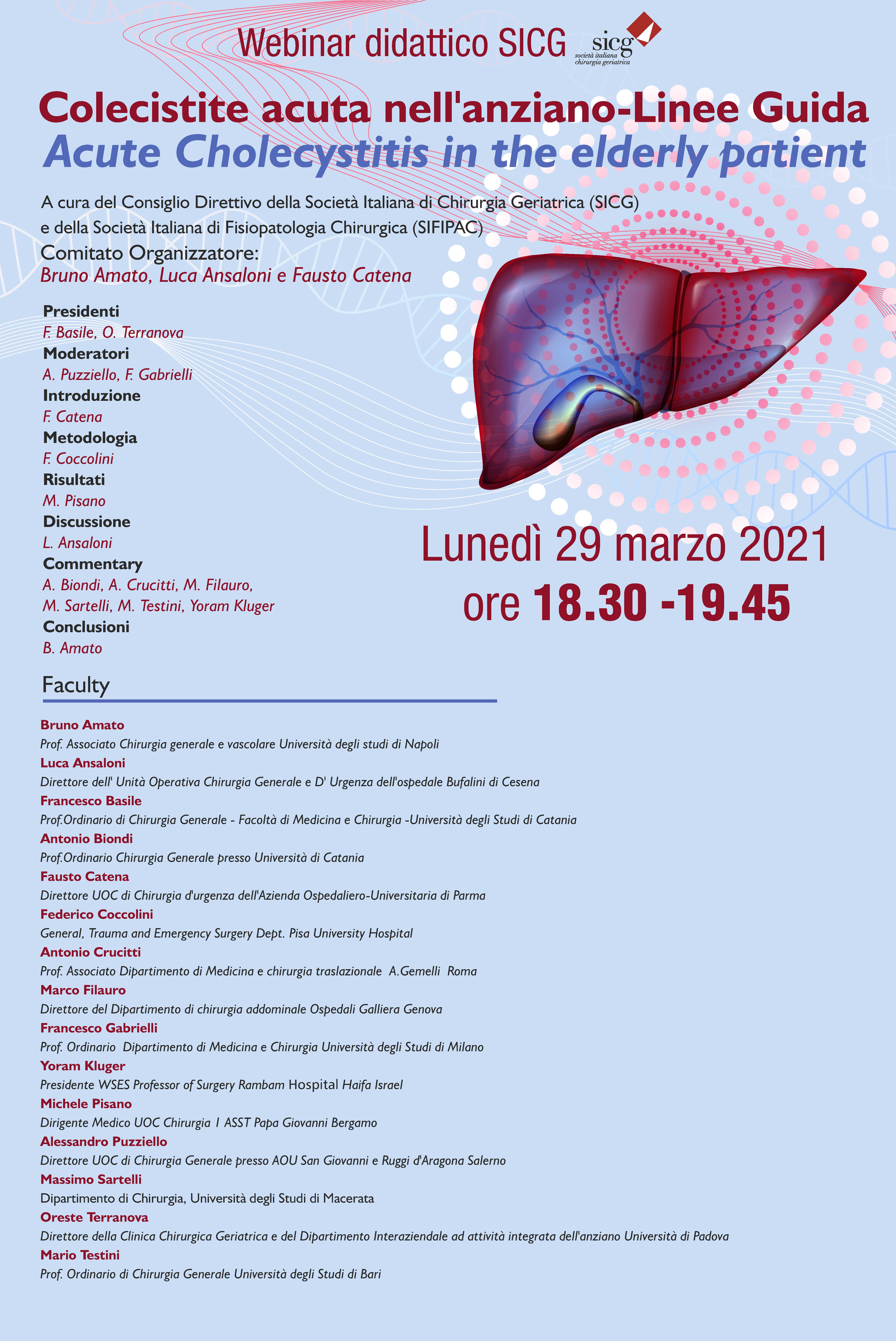 Webinar didattico SICG

sicg
società italiana
chirurgia geriatrica

Colecistite acuta nell'anziano-Linee Guida
Acute Cholecystitis in the elderly patient

A cura del Consiglio Direttivo della Società Italiana di Chirurgia Geriatrica (SICG) e della Società Italiana di Fisiopatologia Chirurgica (SIFIPAC)
Comitato Organizzatore:
Bruno Amato, Luca Ansaloni e Fausto Catena

Presidenti
F. Basile, O. Terranova
Moderatori
A. Puzziello, F. Gabrielli
Introduzione
F. Catena
Metodologia
F. Coccolini
Risultati
M. Pisano
Discussione
L. Ansaloni
Commentary
A. Biondi, A. Crucitti, M. Filauro, M. Sartelli, M. Testini, Yoram Kluger
Conclusioni
B. Amato

Lunedì 29 marzo 2021
ore 18.30 -19.45

Faculty

Bruno Amato
Prof. Associato Chirurgia generale e vascolare Università degli studi di Napoli
Luca Ansaloni
Direttore dell' Unità Operativa Chirurgia Generale e D' Urgenza dell'ospedale Bufalini di Cesena
Francesco Basile
Prof.Ordinario di Chirurgia Generale - Facoltà di Medicina e Chirurgia -Università degli Studi di Catania
Antonio Biondi
Prof.Ordinario Chirurgia Generale presso Università di Catania
Fausto Catena
Direttore UOC di Chirurgia d'urgenza dell'Azienda Ospedaliero-Universitaria di Parma
Federico Coccolini
General, Trauma and Emergency Surgery Dept. Pisa University Hospital
Antonio Crucitti
Prof. Associato Dipartimento di Medicina e chirurgia traslazionale A.Gemelli Roma
Marco Filauro
Direttore del Dipartimento di chirurgia addominale Ospedali Galliera Genova
Francesco Gabrielli
Prof. Ordinario Dipartimento di Medicina e Chirurgia Università degli Studi di Milano
Yoram Kluger
Presidente WSES Professor of Surgery Rambam Hospital Haifa Israel
Michele Pisano
Dirigente Medico UOC Chirurgia 1 ASST Papa Giovanni Bergamo
Alessandro Puzziello
Direttore UOC di Chirurgia Generale presso AOU San Giovanni e Ruggi d'Aragona Salerno
Massimo Sartelli
Dipartimento di Chirurgia, Università degli Studi di Macerata
Oreste Terranova
Direttore della Clinica Chirurgica Geriatrica e del Dipartimento Interaziendale ad attività integrata dell'anziano Università di Padova
Mario Testini
Prof. Ordinario di Chirurgia Generale Università degli Studi di Bari